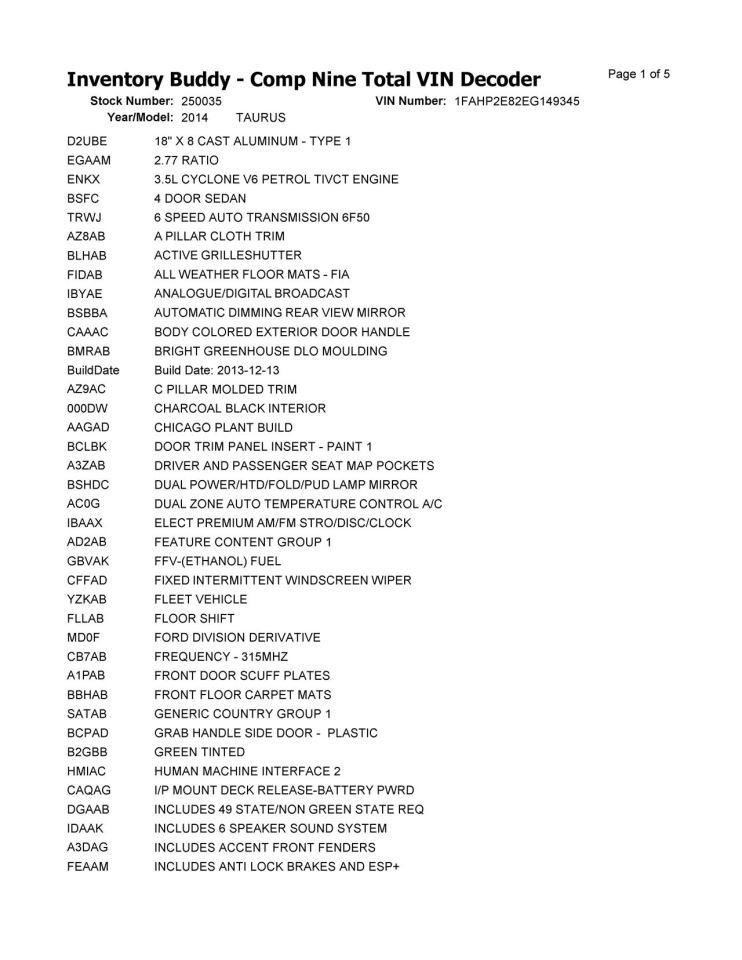 Inventory Buddy - Comp Nine Total VIN Decoder

Page 1 of 5

Stock Number: 250035 VIN Number: 1FAHP2E82EG149345
Year/Model: 2014 TAURUS

| | |
|---|---|
| D2UBE | 18" X 8 CAST ALUMINUM - TYPE 1 |
| EGAAM | 2.77 RATIO |
| ENKX | 3.5L CYCLONE V6 PETROL TIVCT ENGINE |
| BSFC | 4 DOOR SEDAN |
| TRWJ | 6 SPEED AUTO TRANSMISSION 6F50 |
| AZ8AB | A PILLAR CLOTH TRIM |
| BLHAB | ACTIVE GRILLESHUTTER |
| FIDAB | ALL WEATHER FLOOR MATS - FIA |
| IBYAE | ANALOGUE/DIGITAL BROADCAST |
| BSBBA | AUTOMATIC DIMMING REAR VIEW MIRROR |
| CAAAC | BODY COLORED EXTERIOR DOOR HANDLE |
| BMRAB | BRIGHT GREENHOUSE DLO MOULDING |
| BuildDate | Build Date: 2013-12-13 |
| AZ9AC | C PILLAR MOLDED TRIM |
| 000DW | CHARCOAL BLACK INTERIOR |
| AAGAD | CHICAGO PLANT BUILD |
| BCLBK | DOOR TRIM PANEL INSERT - PAINT 1 |
| A3ZAB | DRIVER AND PASSENGER SEAT MAP POCKETS |
| BSHDC | DUAL POWER/HTD/FOLD/PUD LAMP MIRROR |
| AC0G | DUAL ZONE AUTO TEMPERATURE CONTROL A/C |
| IBAAX | ELECT PREMIUM AM/FM STRO/DISC/CLOCK |
| AD2AB | FEATURE CONTENT GROUP 1 |
| GBVAK | FFV-(ETHANOL) FUEL |
| CFFAD | FIXED INTERMITTENT WINDSCREEN WIPER |
| YZKAB | FLEET VEHICLE |
| FLLAB | FLOOR SHIFT |
| MD0F | FORD DIVISION DERIVATIVE |
| CB7AB | FREQUENCY - 315MHZ |
| A1PAB | FRONT DOOR SCUFF PLATES |
| BBHAB | FRONT FLOOR CARPET MATS |
| SATAB | GENERIC COUNTRY GROUP 1 |
| BCPAD | GRAB HANDLE SIDE DOOR - PLASTIC |
| B2GBB | GREEN TINTED |
| HMIAC | HUMAN MACHINE INTERFACE 2 |
| CAQAG | I/P MOUNT DECK RELEASE-BATTERY PWRD |
| DGAAB | INCLUDES 49 STATE/NON GREEN STATE REQ |
| IDAAK | INCLUDES 6 SPEAKER SOUND SYSTEM |
| A3DAG | INCLUDES ACCENT FRONT FENDERS |
| FEAAM | INCLUDES ANTI LOCK BRAKES AND ESP+ |